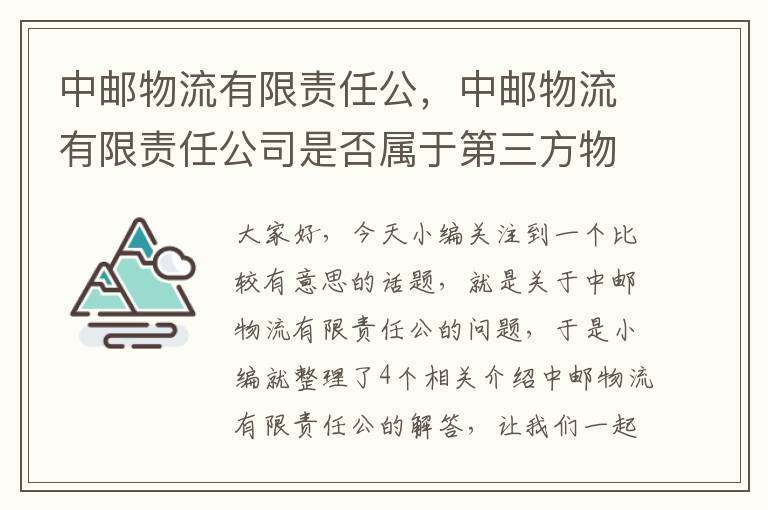 中邮物流有限责任公，中邮物流有限责任公司是否属于第三方物

大家好，今天小编关注到一个比较有意思的话题，就是关于中邮物流有限责任公的问题，于是小编就整理了4个相关介绍中邮物流有限责任公的解答，让我们一起